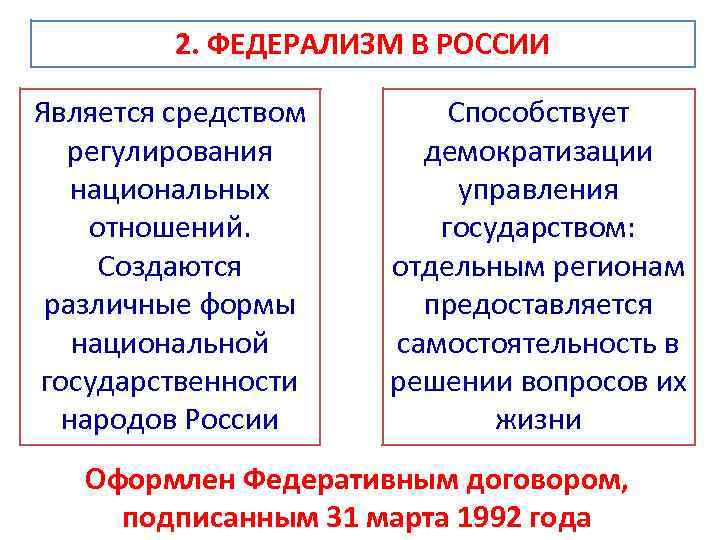 2. ФЕДЕРАЛИЗМ В РОССИИ

Является средством регулирования национальных отношений. Создаются различные формы национальной государственности народов России

Способствует демократизации управления государством: отдельным регионам предоставляется самостоятельность в решении вопросов их жизни

Оформлен Федеративным договором, подписанным 31 марта 1992 года